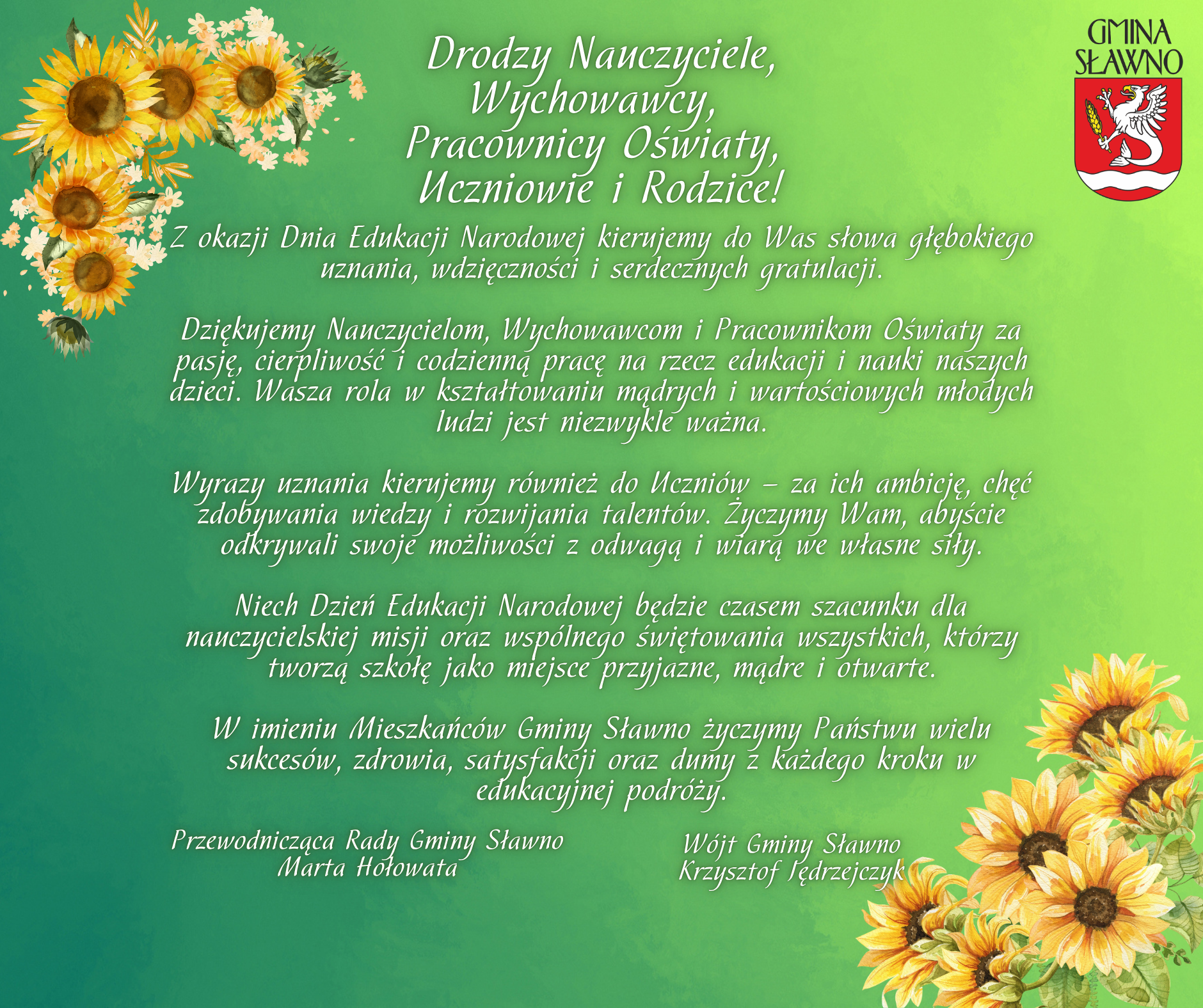 GMINA SŁAWNO

Drodzy Nauczyciele, Wychowawcy, Pracownicy Oświaty, Uczniowie i Rodzice!

Z okazji Dnia Edukacji Narodowej kierujemy do Was słowa głębokiego uznania, wdzięczności i serdecznych gratulacji.

Dziękujemy Nauczycielom, Wychowawcom i Pracownikom Oświaty za pasję, cierpliwość i codzienną pracę na rzecz edukacji i nauki naszych dzieci. Wasza rola w kształtowaniu mądrych i wartościowych młodych ludzi jest niezwykle ważna.

Wyrazy uznania kierujemy również do Uczniów – za ich ambicję, chęć zdobywania wiedzy i rozwijania talentów. Życzymy Wam, abyście odkrywali swoje możliwości z odwagą i wiarą we własne siły.

Niech Dzień Edukacji Narodowej będzie czasem szacunku dla nauczycielskiej misji oraz wspólnego świętowania wszystkich, którzy tworzą szkołę jako miejsce przyjazne, mądre i otwarte.

W imieniu Mieszkańców Gminy Sławno życzymy Państwu wielu sukcesów, zdrowia, satysfakcji oraz dumy z każdego kroku w edukacyjnej podróży.

Przewodnicząca Rady Gminy Sławno
Marta Hołowata

Wójt Gminy Sławno
Krzysztof Jędrzejczyk